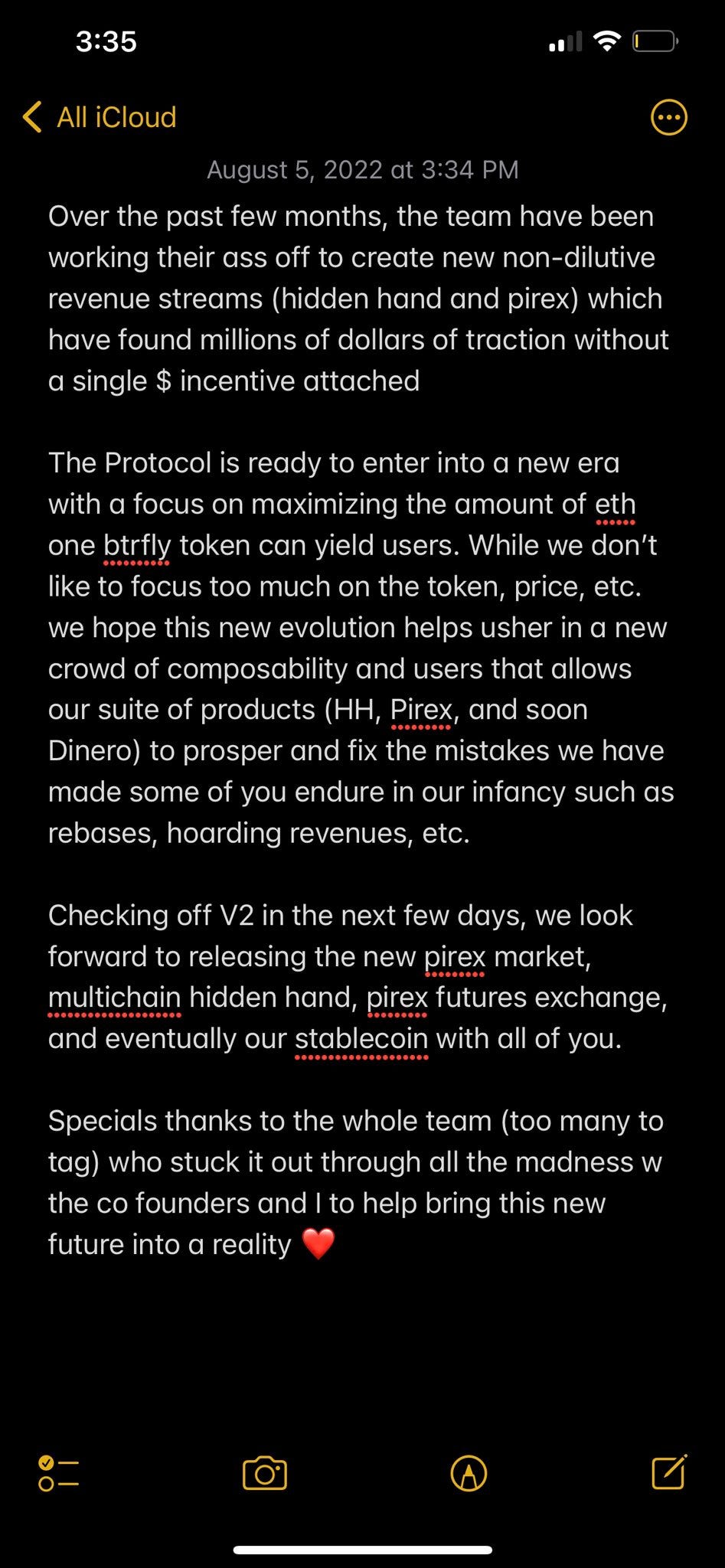 3:35

All iCloud

August 5, 2022 at 3:34 PM

Over the past few months, the team have been working their ass off to create new non-dilutive revenue streams (hidden hand and pirex) which have found millions of dollars of traction without a single $ incentive attached

The Protocol is ready to enter into a new era with a focus on maximizing the amount of eth one btrfly token can yield users. While we don't like to focus too much on the token, price, etc. we hope this new evolution helps usher in a new crowd of composability and users that allows our suite of products (HH, Pirex, and soon Dinero) to prosper and fix the mistakes we have made some of you endure in our infancy such as rebases, hoarding revenues, etc.

Checking off V2 in the next few days, we look forward to releasing the new pirex market, multichain hidden hand, pirex futures exchange, and eventually our stablecoin with all of you.

Specials thanks to the whole team (too many to tag) who stuck it out through all the madness w the co founders and I to help bring this new future into a reality ❤️